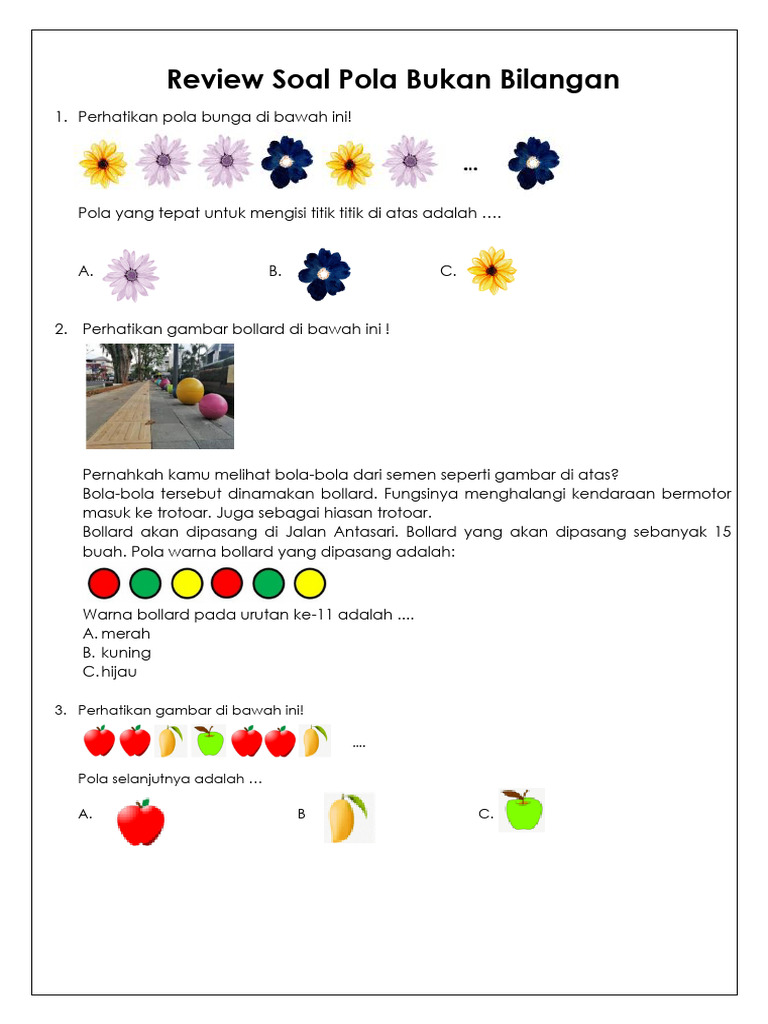 Review Soal Pola Bukan Bilangan

1. Perhatikan pola bunga di bawah ini!

...

Pola yang tepat untuk mengisi titik titik di atas adalah ….

A.

B.

C.

2. Perhatikan gambar bollard di bawah ini !

Pernahkah kamu melihat bola-bola dari semen seperti gambar di atas?
Bola-bola tersebut dinamakan bollard. Fungsinya menghalangi kendaraan bermotor masuk ke trotoar. Juga sebagai hiasan trotoar.
Bollard akan dipasang di Jalan Antasari. Bollard yang akan dipasang sebanyak 15 buah. Pola warna bollard yang dipasang adalah:

Warna bollard pada urutan ke-11 adalah ....
A. merah
B. kuning
C. hijau

3. Perhatikan gambar di bawah ini!

....

Pola selanjutnya adalah …

A.

B

C.